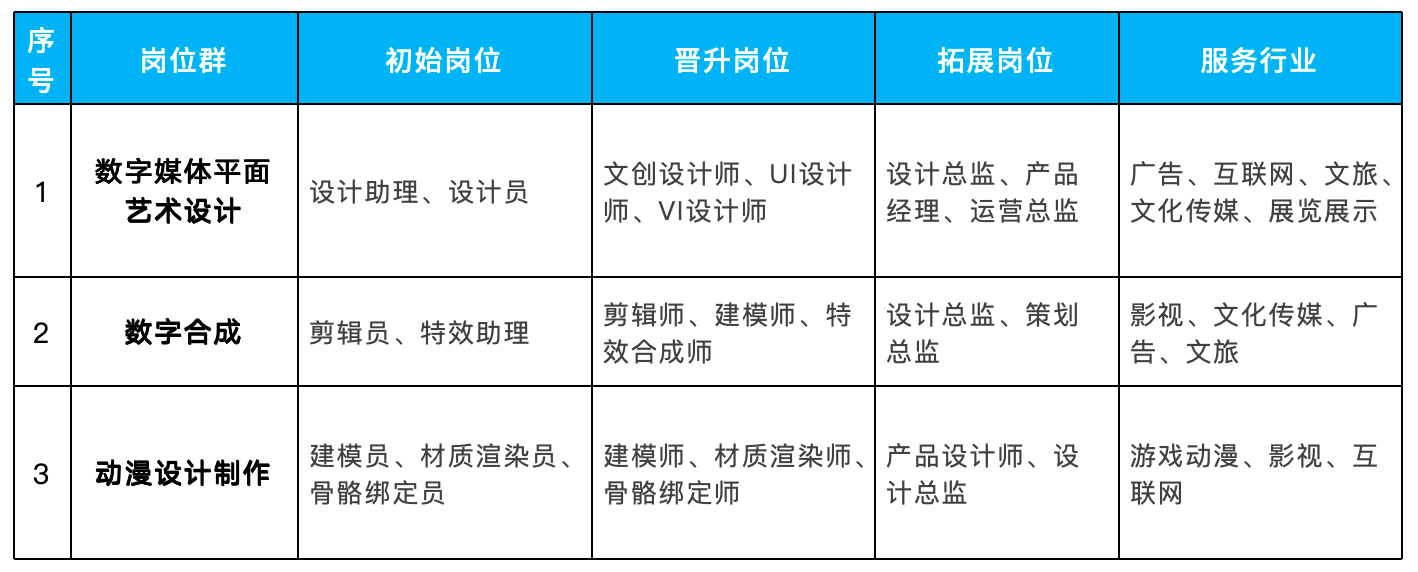 | 序号 | 岗位群 | 初始岗位 | 晋升岗位 | 拓展岗位 | 服务行业 |
|---|---|---|---|---|---|
| 1 | 数字媒体平面艺术设计 | 设计助理、设计员 | 文创设计师、UI设计师、VI设计师 | 设计总监、产品经理、运营总监 | 广告、互联网、文旅、文化传媒、展览展示 |
| 2 | 数字合成 | 剪辑员、特效助理 | 剪辑师、建模师、特效合成师 | 设计总监、策划总监 | 影视、文化传媒、广告、文旅 |
| 3 | 动漫设计制作 | 建模员、材质渲染员、骨骼绑定员 | 建模师、材质渲染师、骨骼绑定师 | 产品设计师、设计总监 | 游戏动漫、影视、互联网 |